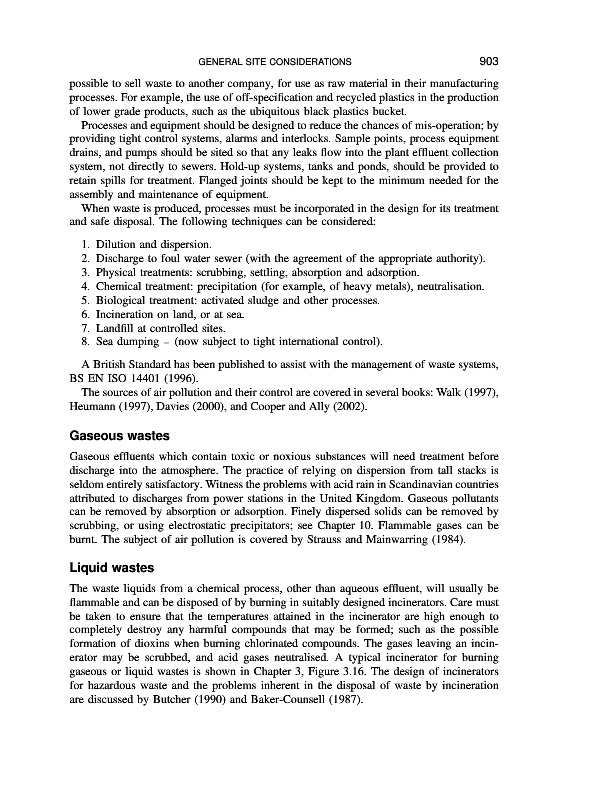 GENERAL SITE CONSIDERATIONS 903

possible to sell waste to another company, for use as raw material in their manufacturing processes. For example, the use of off-specification and recycled plastics in the production of lower grade products, such as the ubiquitous black plastics bucket.

Processes and equipment should be designed to reduce the chances of mis-operation; by providing tight control systems, alarms and interlocks. Sample points, process equipment drains, and pumps should be sited so that any leaks flow into the plant effluent collection system, not directly to sewers. Hold-up systems, tanks and ponds, should be provided to retain spills for treatment. Flanged joints should be kept to the minimum needed for the assembly and maintenance of equipment.

When waste is produced, processes must be incorporated in the design for its treatment and safe disposal. The following techniques can be considered:

1. Dilution and dispersion.
2. Discharge to foul water sewer (with the agreement of the appropriate authority).
3. Physical treatments: scrubbing, settling, absorption and adsorption.
4. Chemical treatment: precipitation (for example, of heavy metals), neutralisation.
5. Biological treatment: activated sludge and other processes.
6. Incineration on land, or at sea.
7. Landfill at controlled sites.
8. Sea dumping – (now subject to tight international control).

A British Standard has been published to assist with the management of waste systems, BS EN ISO 14401 (1996).

The sources of air pollution and their control are covered in several books: Walk (1997), Heumann (1997), Davies (2000), and Cooper and Ally (2002).

Gaseous wastes

Gaseous effluents which contain toxic or noxious substances will need treatment before discharge into the atmosphere. The practice of relying on dispersion from tall stacks is seldom entirely satisfactory. Witness the problems with acid rain in Scandinavian countries attributed to discharges from power stations in the United Kingdom. Gaseous pollutants can be removed by absorption or adsorption. Finely dispersed solids can be removed by scrubbing, or using electrostatic precipitators; see Chapter 10. Flammable gases can be burnt. The subject of air pollution is covered by Strauss and Mainwarring (1984).

Liquid wastes

The waste liquids from a chemical process, other than aqueous effluent, will usually be flammable and can be disposed of by burning in suitably designed incinerators. Care must be taken to ensure that the temperatures attained in the incinerator are high enough to completely destroy any harmful compounds that may be formed; such as the possible formation of dioxins when burning chlorinated compounds. The gases leaving an incinerator may be scrubbed, and acid gases neutralised. A typical incinerator for burning gaseous or liquid wastes is shown in Chapter 3, Figure 3.16. The design of incinerators for hazardous waste and the problems inherent in the disposal of waste by incineration are discussed by Butcher (1990) and Baker-Counsell (1987).